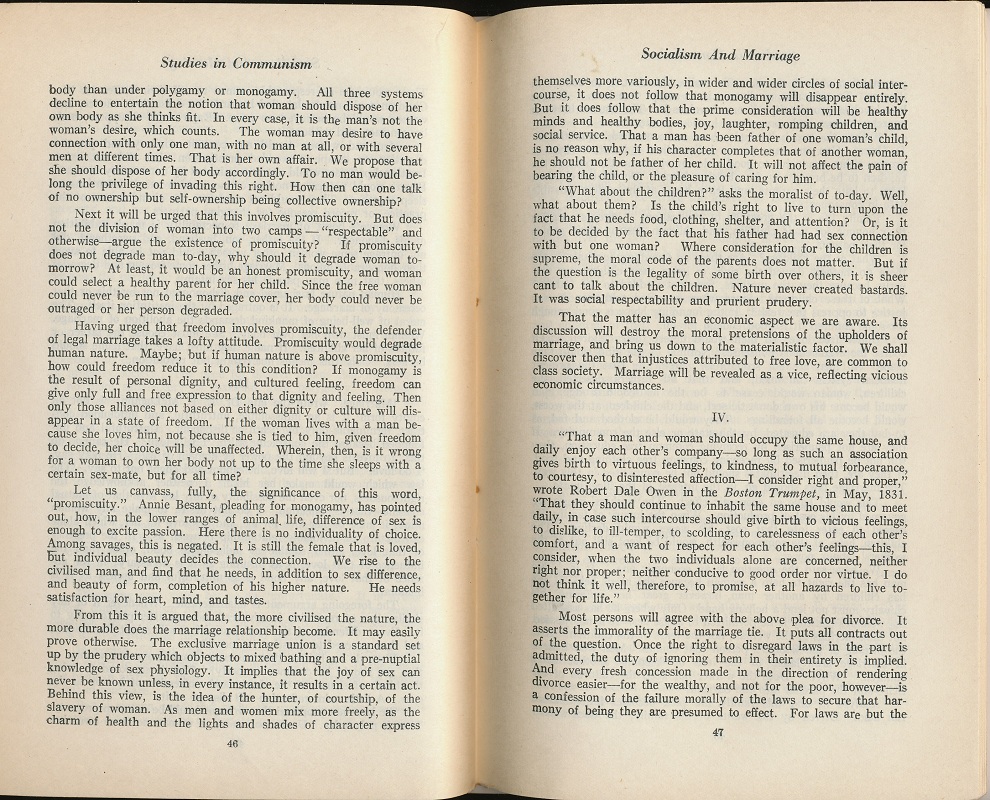 Studies in Communism

body than under polygamy or monogamy. All three systems decline to entertain the notion that woman should dispose of her own body as she thinks fit. In every case, it is the man's not the woman's desire, which counts. The woman may desire to have connection with only one man, with no man at all, or with several men at different times. That is her own affair. We propose that she should dispose of her body accordingly. To no man would belong the privilege of invading this right. How then can one talk of no ownership but self-ownership being collective ownership?

Next it will be urged that this involves promiscuity. But does not the division of woman into two camps — "respectable" and otherwise—argue the existence of promiscuity? If promiscuity does not degrade man to-day, why should it degrade woman tomorrow? At least, it would be an honest promiscuity, and woman could select a healthy parent for her child. Since the free woman could never be run to the marriage cover, her body could never be outraged or her person degraded.

Having urged that freedom involves promiscuity, the defender of legal marriage takes a lofty attitude. Promiscuity would degrade human nature. Maybe; but if human nature is above promiscuity, how could freedom reduce it to this condition? If monogamy is the result of personal dignity, and cultured feeling, freedom can give only full and free expression to that dignity and feeling. Then only those alliances not based on either dignity or culture will disappear in a state of freedom. If the woman lives with a man because she loves him, not because she is tied to him, given freedom to decide, her choice will be unaffected. Wherein, then, is it wrong for a woman to own her body not up to the time she sleeps with a certain sex-mate, but for all time?

Let us canvass, fully, the significance of this word, "promiscuity." Annie Besant, pleading for monogamy, has pointed out, how, in the lower ranges of animal life, difference of sex is enough to excite passion. Here there is no individuality of choice. Among savages, this is negated. It is still the female that is loved, but individual beauty decides the connection. We rise to the civilised man, and find that he needs, in addition to sex difference, and beauty of form, completion of his higher nature. He needs satisfaction for heart, mind, and tastes.

From this it is argued that, the more civilised the nature, the more durable does the marriage relationship become. It may easily prove otherwise. The exclusive marriage union is a standard set up by the prudery which objects to mixed bathing and a pre-nuptial knowledge of sex physiology. It implies that the joy of sex can never be known unless, in every instance, it results in a certain act. Behind this view, is the idea of the hunter, of courtship, of the slavery of woman. As men and women mix more freely, as the charm of health and the lights and shades of character express

46

Socialism And Marriage

themselves more variously, in wider and wider circles of social intercourse, it does not follow that monogamy will disappear entirely. But it does follow that the prime consideration will be healthy minds and healthy bodies, joy, laughter, romping children, and social service. That a man has been father of one woman's child, is no reason why, if his character completes that of another woman, he should not be father of her child. It will not affect the pain of bearing the child, or the pleasure of caring for him.

"What about the children?" asks the moralist of to-day. Well, what about them? Is the child's right to live to turn upon the fact that he needs food, clothing, shelter, and attention? Or, is it to be decided by the fact that his father had had sex connection with but one woman? Where consideration for the children is supreme, the moral code of the parents does not matter. But if the question is the legality of some birth over others, it is sheer cant to talk about the children. Nature never created bastards. It was social respectability and prurient prudery.

That the matter has an economic aspect we are aware. Its discussion will destroy the moral pretensions of the upholders of marriage, and bring us down to the materialistic factor. We shall discover then that injustices attributed to free love, are common to class society. Marriage will be revealed as a vice, reflecting vicious economic circumstances.

IV.

"That a man and woman should occupy the same house, and daily enjoy each other's company—so long as such an association gives birth to virtuous feelings, to kindness, to mutual forbearance, to courtesy, to disinterested affection—I consider right and proper," wrote Robert Dale Owen in the Boston Trumpet, in May, 1831. "That they should continue to inhabit the same house and to meet daily, in case such intercourse should give birth to vicious feelings, to dislike, to ill-temper, to scolding, to carelessness of each other's comfort, and a want of respect for each other's feelings—this, I consider, when the two individuals alone are concerned, neither right nor proper; neither conducive to good order nor virtue. I do not think it well, therefore, to promise, at all hazards to live together for life."

Most persons will agree with the above plea for divorce. It asserts the immorality of the marriage tie. It puts all contracts out of the question. Once the right to disregard laws in the part is admitted, the duty of ignoring them in their entirety is implied. And every fresh concession made in the direction of rendering divorce easier—for the wealthy, and not for the poor, however—is a confession of the failure morally of the laws to secure that harmony of being they are presumed to effect. For laws are but the

47